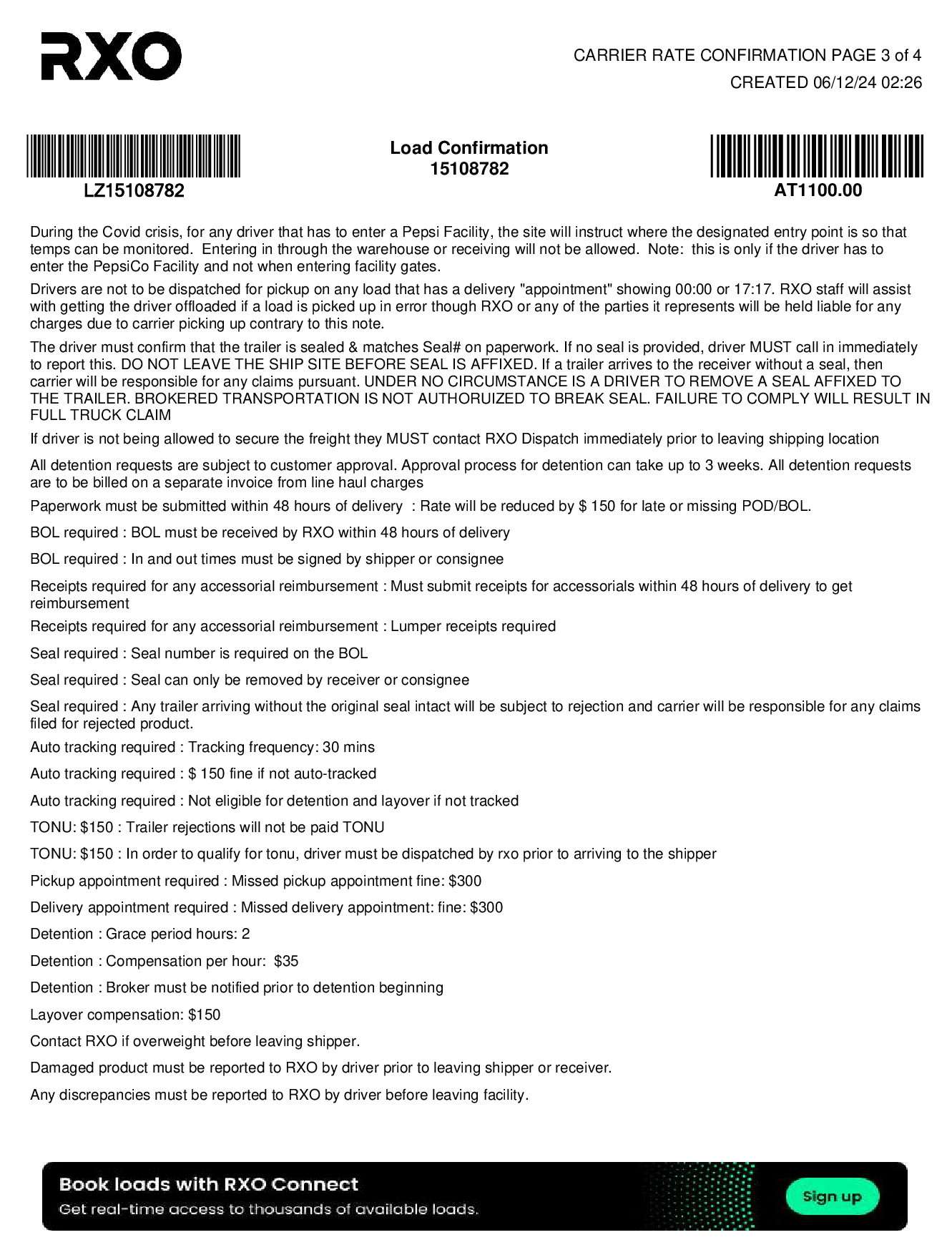 RXO

CARRIER RATE CONFIRMATION PAGE 3 of 4
CREATED 06/12/24 02:26

LZ15108782

Load Confirmation
15108782

AT1100.00

During the Covid crisis, for any driver that has to enter a Pepsi Facility, the site will instruct where the designated entry point is so that temps can be monitored. Entering in through the warehouse or receiving will not be allowed. Note: this is only if the driver has to enter the PepsiCo Facility and not when entering facility gates.

Drivers are not to be dispatched for pickup on any load that has a delivery "appointment" showing 00:00 or 17:17. RXO staff will assist with getting the driver offloaded if a load is picked up in error though RXO or any of the parties it represents will be held liable for any charges due to carrier picking up contrary to this note.

The driver must confirm that the trailer is sealed & matches Seal# on paperwork. If no seal is provided, driver MUST call in immediately to report this. DO NOT LEAVE THE SHIP SITE BEFORE SEAL IS AFFIXED. If a trailer arrives to the receiver without a seal, then carrier will be responsible for any claims pursuant. UNDER NO CIRCUMSTANCE IS A DRIVER TO REMOVE A SEAL AFFIXED TO THE TRAILER. BROKERED TRANSPORTATION IS NOT AUTHORUIZED TO BREAK SEAL. FAILURE TO COMPLY WILL RESULT IN FULL TRUCK CLAIM

If driver is not being allowed to secure the freight they MUST contact RXO Dispatch immediately prior to leaving shipping location

All detention requests are subject to customer approval. Approval process for detention can take up to 3 weeks. All detention requests are to be billed on a separate invoice from line haul charges

Paperwork must be submitted within 48 hours of delivery : Rate will be reduced by $ 150 for late or missing POD/BOL.

BOL required : BOL must be received by RXO within 48 hours of delivery

BOL required : In and out times must be signed by shipper or consignee

Receipts required for any accessorial reimbursement : Must submit receipts for accessorials within 48 hours of delivery to get reimbursement

Receipts required for any accessorial reimbursement : Lumper receipts required

Seal required : Seal number is required on the BOL

Seal required : Seal can only be removed by receiver or consignee

Seal required : Any trailer arriving without the original seal intact will be subject to rejection and carrier will be responsible for any claims filed for rejected product.

Auto tracking required : Tracking frequency: 30 mins

Auto tracking required : $ 150 fine if not auto-tracked

Auto tracking required : Not eligible for detention and layover if not tracked

TONU: $150 : Trailer rejections will not be paid TONU

TONU: $150 : In order to qualify for tonu, driver must be dispatched by rxo prior to arriving to the shipper

Pickup appointment required : Missed pickup appointment fine: $300

Delivery appointment required : Missed delivery appointment: fine: $300

Detention : Grace period hours: 2

Detention : Compensation per hour: $35

Detention : Broker must be notified prior to detention beginning

Layover compensation: $150

Contact RXO if overweight before leaving shipper.

Damaged product must be reported to RXO by driver prior to leaving shipper or receiver.

Any discrepancies must be reported to RXO by driver before leaving facility.

Book loads with RXO Connect
Get real-time access to thousands of available loads.
Sign up